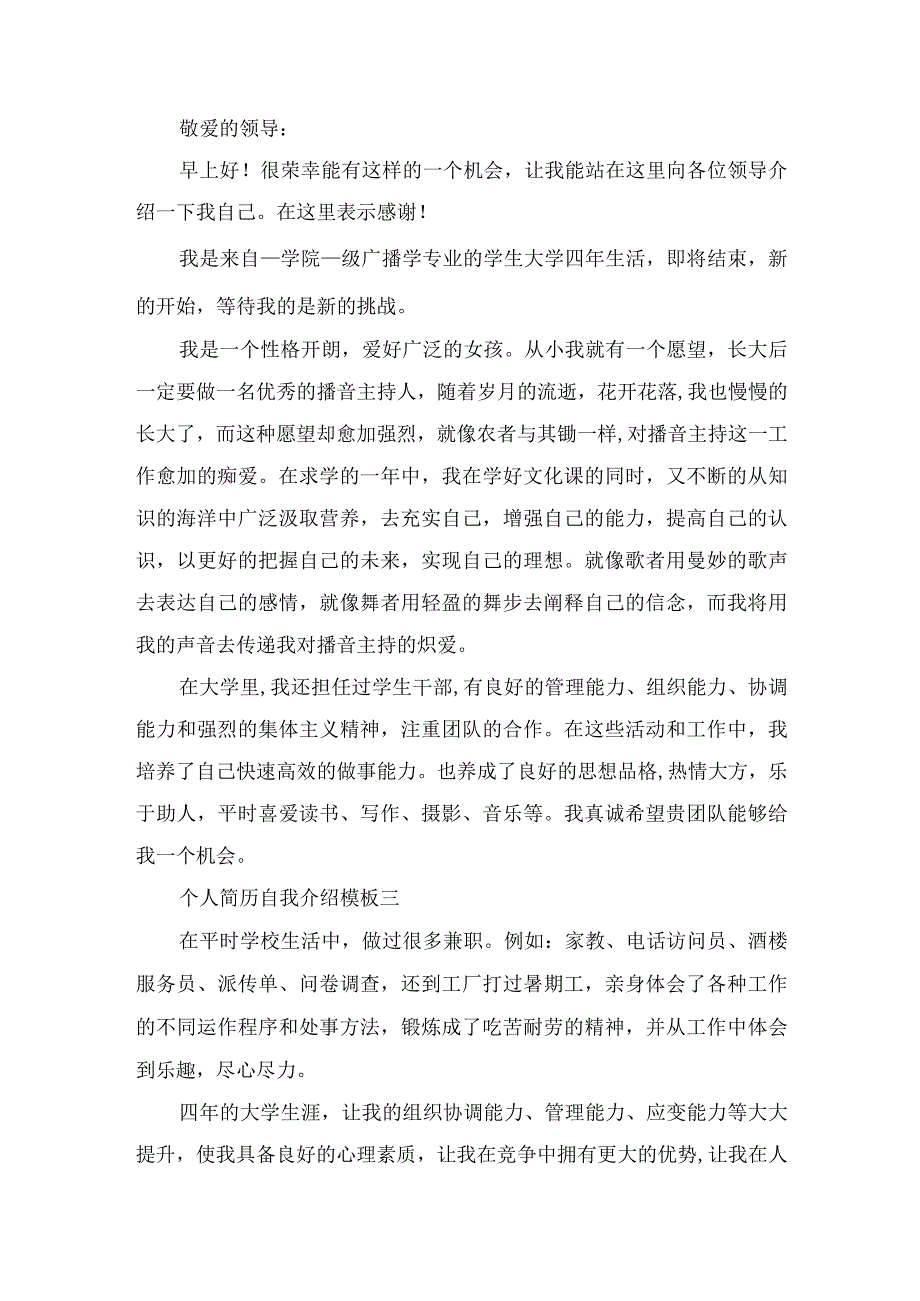 敬爱的领导：

早上好！很荣幸能有这样的一个机会，让我能站在这里向各位领导介绍一下我自己。在这里表示感谢！

我是来自—学院—级广播学专业的学生大学四年生活，即将结束，新的开始，等待我的是新的挑战。

我是一个性格开朗，爱好广泛的女孩。从小我就有一个愿望，长大后一定要做一名优秀的播音主持人，随着岁月的流逝，花开花落，我也慢慢的长大了，而这种愿望却愈加强烈，就像农者与其锄一样，对播音主持这一工作愈加的痴爱。在求学的一年中，我在学好文化课的同时，又不断的从知识的海洋中广泛汲取营养，去充实自己，增强自己的能力，提高自己的认识，以更好的把握自己的未来，实现自己的理想。就像歌者用曼妙的歌声去表达自己的感情，就像舞者用轻盈的舞步去阐释自己的信念，而我将用我的声音去传递我对播音主持的炽爱。

在大学里，我还担任过学生干部，有良好的管理能力、组织能力、协调能力和强烈的集体主义精神，注重团队的合作。在这些活动和工作中，我培养了自己快速高效的做事能力。也养成了良好的思想品格，热情大方，乐于助人，平时喜爱读书、写作、摄影、音乐等。我真诚希望贵团队能够给我一个机会。

个人简历自我介绍模板三

在平时学校生活中，做过很多兼职。例如：家教、电话访问员、酒楼服务员、派传单、问卷调查，还到工厂打过暑期工，亲身体会了各种工作的不同运作程序和处事方法，锻炼成了吃苦耐劳的精神，并从工作中体会到乐趣，尽心尽力。

四年的大学生涯，让我的组织协调能力、管理能力、应变能力等大大提升，使我具备良好的心理素质，让我在竞争中拥有更大的优势，让我在人